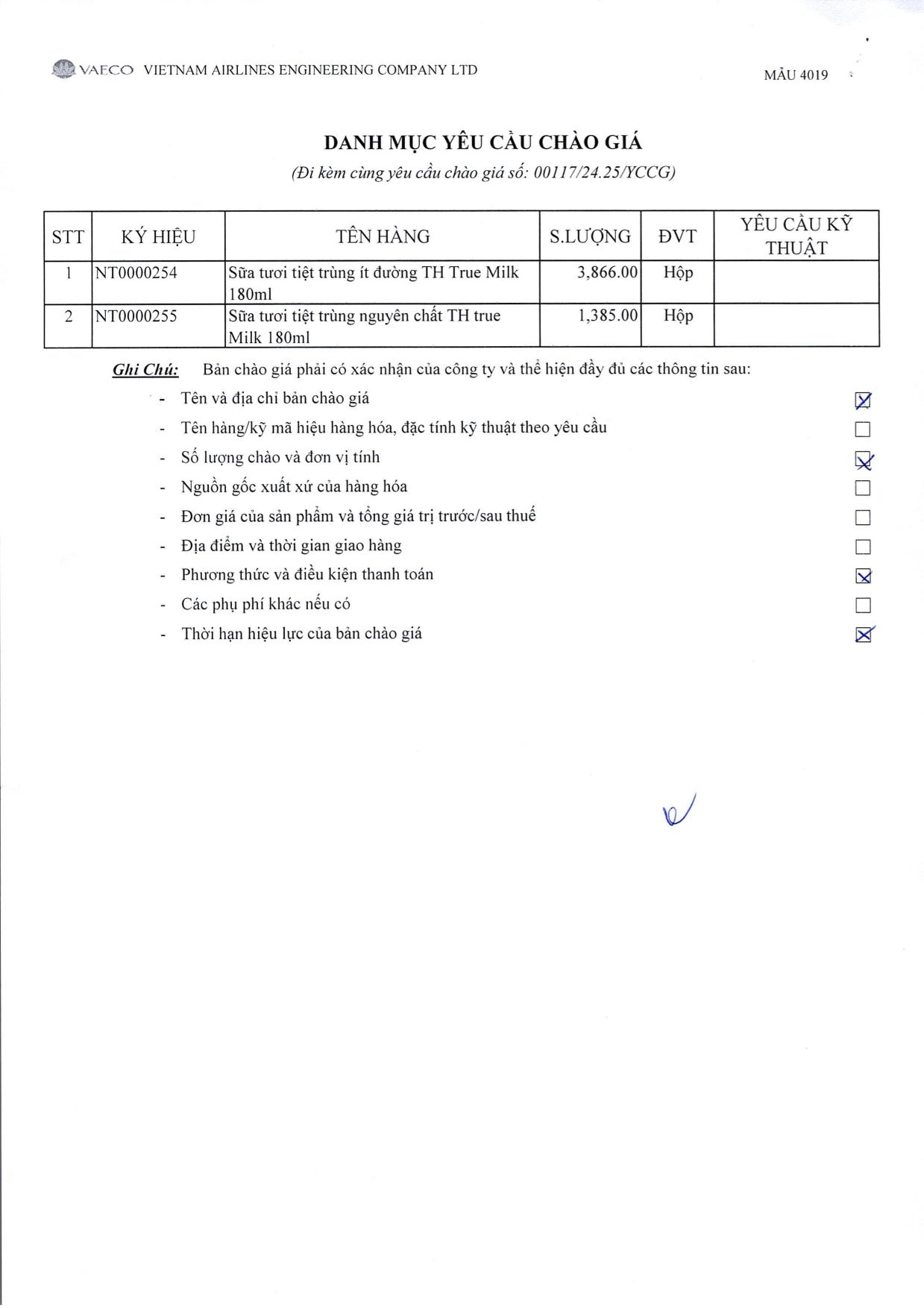 VAECO VIETNAM AIRLINES ENGINEERING COMPANY LTD

MẪU 4019

DANH MỤC YÊU CẦU CHÀO GIÁ

(Đi kèm cùng yêu cầu chào giá số: 00117/24.25/YCCG)

| STT | KÝ HIỆU | TÊN HÀNG | S.LƯỢNG | ĐVT | YÊU CẦU KỸ THUẬT |
|---|---|---|---|---|---|
| 1 | NT0000254 | Sữa tươi tiệt trùng ít đường TH True Milk 180ml | 3,866.00 | Hộp | |
| 2 | NT0000255 | Sữa tươi tiệt trùng nguyên chất TH true Milk 180ml | 1,385.00 | Hộp | |

Ghi Chú: Bản chào giá phải có xác nhận của công ty và thể hiện đầy đủ các thông tin sau:

- Tên và địa chỉ bản chào giá ☒
- Tên hàng/kỹ mã hiệu hàng hóa, đặc tính kỹ thuật theo yêu cầu ☐
- Số lượng chào và đơn vị tính ☒
- Nguồn gốc xuất xứ của hàng hóa ☐
- Đơn giá của sản phẩm và tổng giá trị trước/sau thuế ☐
- Địa điểm và thời gian giao hàng ☐
- Phương thức và điều kiện thanh toán ☒
- Các phụ phí khác nếu có ☐
- Thời hạn hiệu lực của bản chào giá ☒